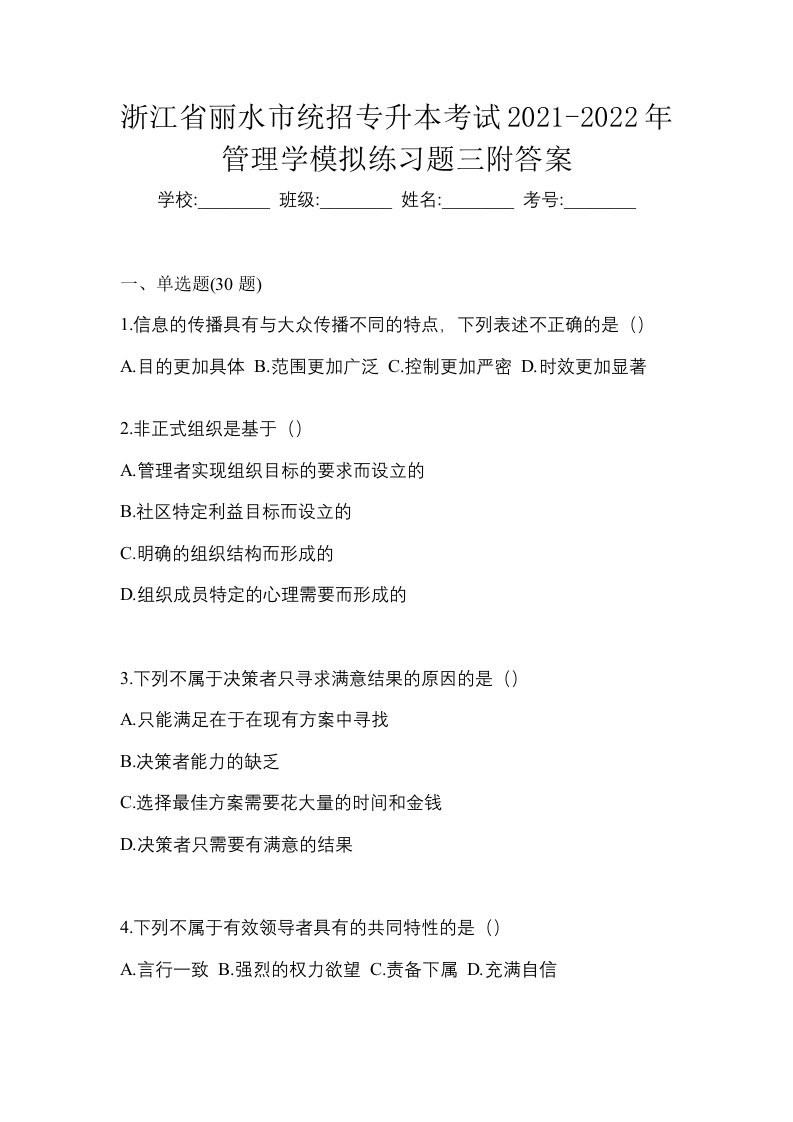 浙江省丽水市统招专升本考试2021-2022年管理学模拟练习题三附答案

学校:________ 班级:________ 姓名:________ 考号:________

一、单选题(30 题)

1.信息的传播具有与大众传播不同的特点，下列表述不正确的是（）

A.目的更加具体 B.范围更加广泛 C.控制更加严密 D.时效更加显著

2.非正式组织是基于（）

A.管理者实现组织目标的要求而设立的

B.社区特定利益目标而设立的

C.明确的组织结构而形成的

D.组织成员特定的心理需要而形成的

3.下列不属于决策者只寻求满意结果的原因的是（）

A.只能满足在于在现有方案中寻找

B.决策者能力的缺乏

C.选择最佳方案需要花大量的时间和金钱

D.决策者只需要有满意的结果

4.下列不属于有效领导者具有的共同特性的是（）

A.言行一致 B.强烈的权力欲望 C.责备下属 D.充满自信